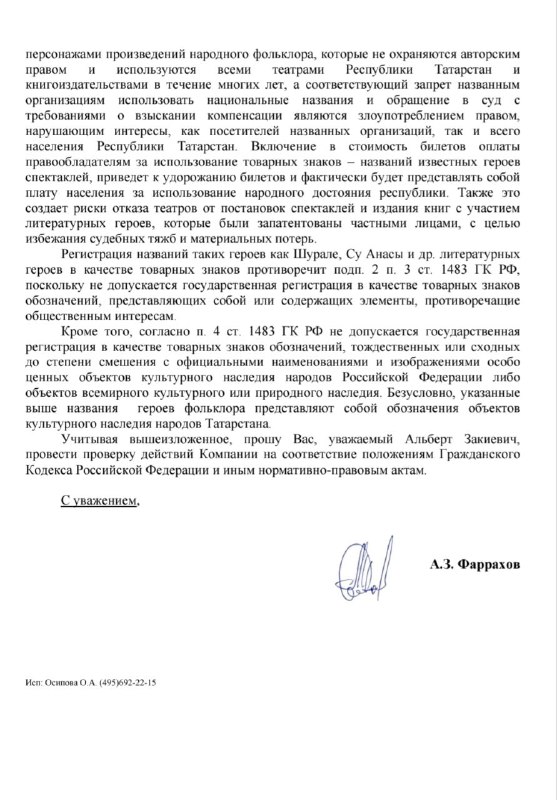 персонажами произведений народного фольклора, которые не охраняются авторским правом и используются всеми театрами Республики Татарстан и книгоиздательствами в течение многих лет, а соответствующий запрет названным организациям использовать национальные названия и обращение в суд с требованиями о взыскании компенсации являются злоупотреблением правом, нарушающим интересы, как посетителей названных организаций, так и всего населения Республики Татарстан. Включение в стоимость билетов оплаты правообладателям за использование товарных знаков – названий известных героев спектаклей, приведет к удорожанию билетов и фактически будет представлять собой плату населения за использование народного достояния республики. Также это создает риски отказа театров от постановок спектаклей и издания книг с участием литературных героев, которые были запатентованы частными лицами, с целью избежания судебных тяжб и материальных потерь.

Регистрация названий таких героев как Шурале, Су Анасы и др. литературных героев в качестве товарных знаков противоречит подп. 2 п. 3 ст. 1483 ГК РФ, поскольку не допускается государственная регистрация в качестве товарных знаков обозначений, представляющих собой или содержащих элементы, противоречащие общественным интересам.

Кроме того, согласно п. 4 ст. 1483 ГК РФ не допускается государственная регистрация в качестве товарных знаков обозначений, тождественных или сходных до степени смешения с официальными наименованиями и изображениями особо ценных объектов культурного наследия народов Российской Федерации либо объектов всемирного культурного или природного наследия. Безусловно, указанные выше названия героев фольклора представляют собой обозначения объектов культурного наследия народов Татарстана.

Учитывая вышеизложенное, прошу Вас, уважаемый Альберт Закиевич, провести проверку действий Компании на соответствие положениям Гражданского Кодекса Российской Федерации и иным нормативно-правовым актам.

С уважением,

А.З. Фаррахов

Исп: Осипова О.А. (495)692-22-15